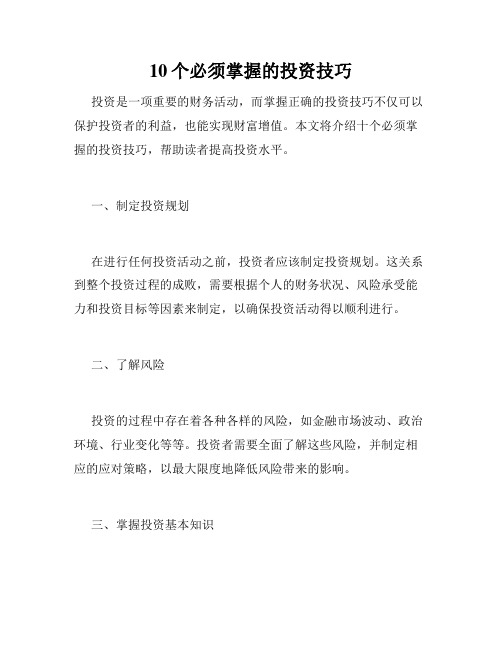 10个必须掌握的投资技巧

投资是一项重要的财务活动，而掌握正确的投资技巧不仅可以保护投资者的利益，也能实现财富增值。本文将介绍十个必须掌握的投资技巧，帮助读者提高投资水平。

一、制定投资规划

在进行任何投资活动之前，投资者应该制定投资规划。这关系到整个投资过程的成败，需要根据个人的财务状况、风险承受能力和投资目标等因素来制定，以确保投资活动得以顺利进行。

二、了解风险

投资的过程中存在着各种各样的风险，如金融市场波动、政治环境、行业变化等等。投资者需要全面了解这些风险，并制定相应的应对策略，以最大限度地降低风险带来的影响。

三、掌握投资基本知识